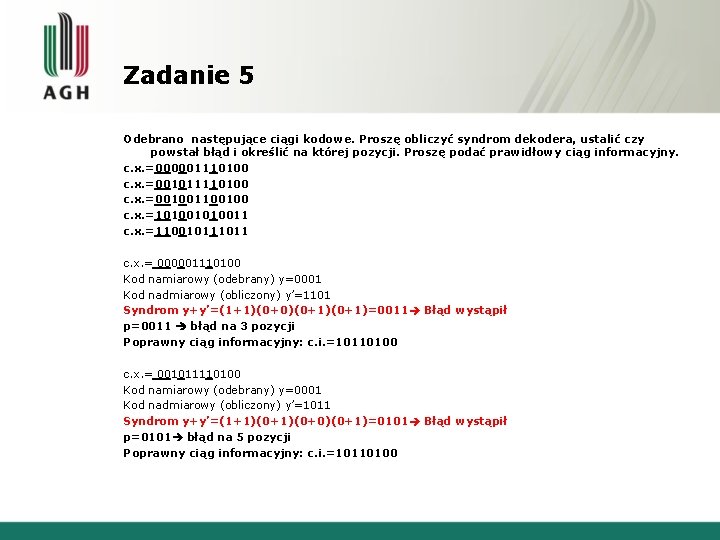 AGH

Zadanie 5

Odebrano następujące ciągi kodowe. Proszę obliczyć syndrom dekodera, ustalić czy powstał błąd i określić na której pozycji. Proszę podać prawidłowy ciąg informacyjny.

c.x.=000001110100
c.x.=001011110100
c.x.=001001100100
c.x.=101001010011
c.x.=110010111011

c.x.= 000001110100
Kod namiarowy (odebrany) y=0001
Kod nadmiarowy (obliczony) y'=1101
Syndrom y+y'=(1+1)(0+0)(0+1)(0+1)=0011→ Błąd wystąpił
p=0011 → błąd na 3 pozycji
Poprawny ciąg informacyjny: c.i.=10110100

c.x.= 001011110100
Kod namiarowy (odebrany) y=0001
Kod nadmiarowy (obliczony) y'=1011
Syndrom y+y'=(1+1)(0+1)(0+0)(0+1)=0101→ Błąd wystąpił
p=0101→ błąd na 5 pozycji
Poprawny ciąg informacyjny: c.i.=10110100